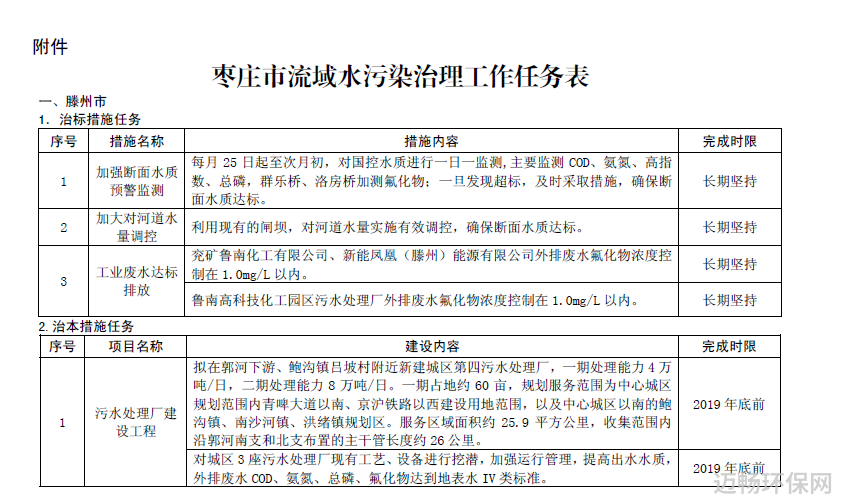 附件

枣庄市流域水污染治理工作任务表

一、滕州市

1. 治标措施任务

| 序号 | 措施名称 | 措施内容 | 完成时限 |
|---|---|---|---|
| 1 | 加强断面水质预警监测 | 每月 25 日起至次月初，对国控水质进行一日一监测，主要监测 COD、氨氮、高指数、总磷，群乐桥、洛房桥加测氟化物；一旦发现超标，及时采取措施，确保断面水质达标。 | 长期坚持 |
| 2 | 加大对河道水量调控 | 利用现有的闸坝，对河道水量实施有效调控，确保断面水质达标。 | 长期坚持 |
| 3 | 工业废水达标排放 | 兖矿鲁南化工有限公司、新能凤凰（滕州）能源有限公司外排废水氟化物浓度控制在 1.0mg/L 以内。 | 长期坚持 |
| | | 鲁南高科技化工园区污水处理厂外排废水氟化物浓度控制在 1.0mg/L 以内。 | 长期坚持 |

2. 治本措施任务

| 序号 | 项目名称 | 建设内容 | 完成时限 |
|---|---|---|---|
| 1 | 污水处理厂建设工程 | 拟在郭河下游、鲍沟镇吕坡村附近新建城区第四污水处理厂，一期处理能力 4 万吨/日，二期处理能力 8 万吨/日。一期占地约 60 亩，规划服务范围为中心城区规划范围内青啤大道以南、京沪铁路以西建设用地范围，以及中心城区以南的鲍沟镇、南沙河镇、洪绪镇规划区。服务区域面积约 25.9 平方公里，收集范围内沿郭河南支和北支布置的主干管长度约 26 公里。 | 2019 年底前 |
| | | 对城区 3 座污水处理厂现有工艺、设备进行挖潜，加强运行管理，提高出水水质，外排废水 COD、氨氮、总磷、氟化物达到地表水 IV 类标准。 | 2019 年底前 |

迈畅环保网